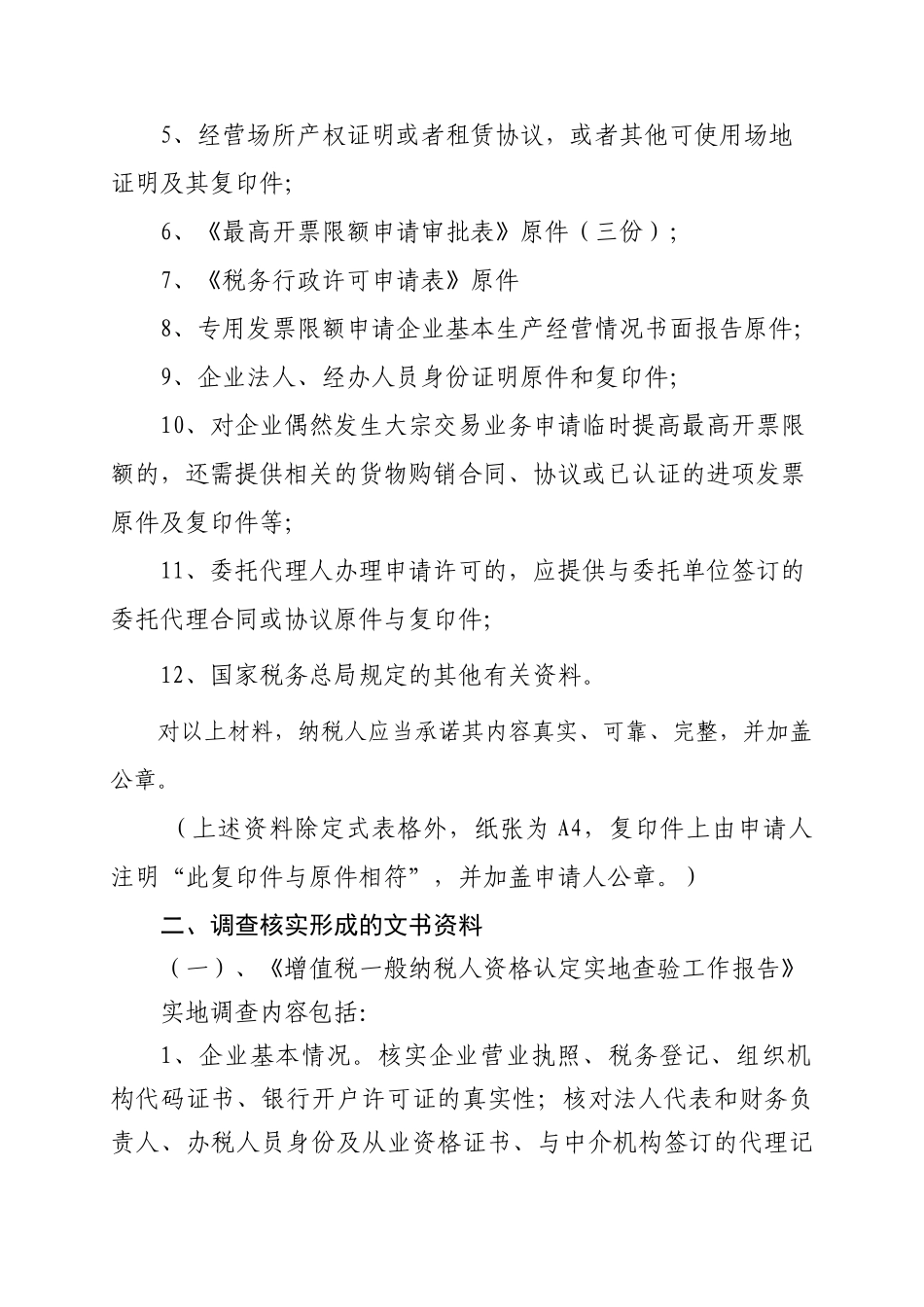 5、经营场所产权证明或者租赁协议，或者其他可使用场地证明及其复印件;

6、《最高开票限额申请审批表》原件（三份）;

7、《税务行政许可申请表》原件

8、专用发票限额申请企业基本生产经营情况书面报告原件;

9、企业法人、经办人员身份证明原件和复印件;

10、对企业偶然发生大宗交易业务申请临时提高最高开票限额的，还需提供相关的货物购销合同、协议或已认证的进项发票原件及复印件等;

11、委托代理人办理申请许可的，应提供与委托单位签订的委托代理合同或协议原件与复印件;

12、国家税务总局规定的其他有关资料。

对以上材料，纳税人应当承诺其内容真实、可靠、完整，并加盖公章。

（上述资料除定式表格外，纸张为 A4，复印件上由申请人注明“此复印件与原件相符”，并加盖申请人公章。）

二、调查核实形成的文书资料

（一）、《增值税一般纳税人资格认定实地查验工作报告》

实地调查内容包括:

1、企业基本情况。核实企业营业执照、税务登记、组织机构代码证书、银行开户许可证的真实性；核对法人代表和财务负责人、办税人员身份及从业资格证书、与中介机构签订的代理记